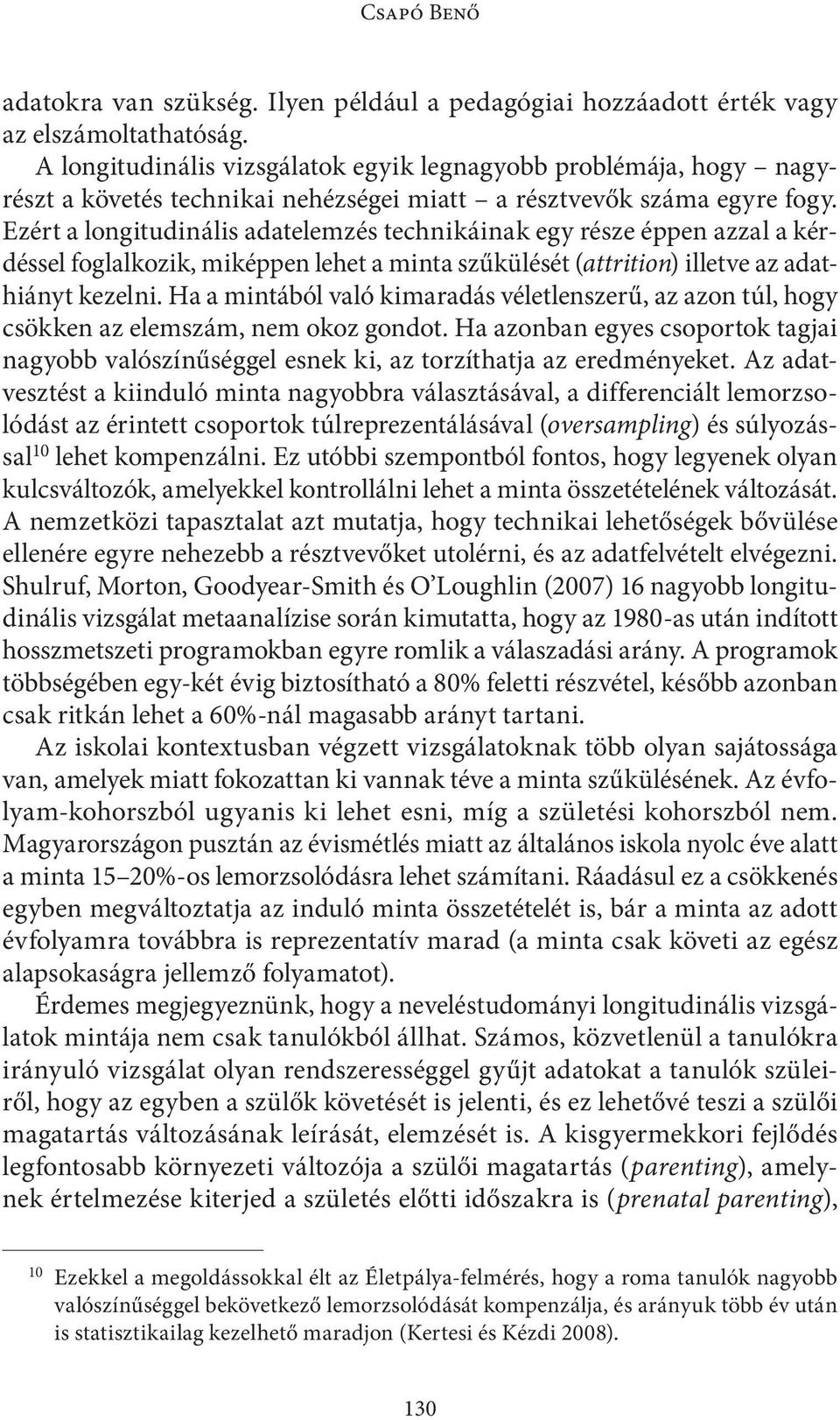 Csapó Benő

adatokra van szükség. Ilyen például a pedagógiai hozzáadott érték vagy az elszámoltathatóság.

A longitudinális vizsgálatok egyik legnagyobb problémája, hogy – nagyrészt a követés technikai nehézségei miatt – a résztvevők száma egyre fogy. Ezért a longitudinális adatelemzés technikáinak egy része éppen azzal a kérdéssel foglalkozik, miképpen lehet a minta szűkülését (attrition) illetve az adathiányt kezelni. Ha a mintából való kimaradás véletlenszerű, az azon túl, hogy csökken az elemszám, nem okoz gondot. Ha azonban egyes csoportok tagjai nagyobb valószínűséggel esnek ki, az torzíthatja az eredményeket. Az adatvesztést a kiinduló minta nagyobbra választásával, a differenciált lemorzsolódást az érintett csoportok túlreprezentálásával (oversampling) és súlyozással$^{10}$ lehet kompenzálni. Ez utóbbi szempontból fontos, hogy legyenek olyan kulcsváltozók, amelyekkel kontrollálni lehet a minta összetételének változását. A nemzetközi tapasztalat azt mutatja, hogy technikai lehetőségek bővülése ellenére egyre nehezebb a résztvevőket utolérni, és az adatfelvételt elvégezni. Shulruf, Morton, Goodyear-Smith és O'Loughlin (2007) 16 nagyobb longitudinális vizsgálat metaanalízise során kimutatta, hogy az 1980-as után indított hosszmetszeti programokban egyre romlik a válaszadási arány. A programok többségében egy-két évig biztosítható a 80% feletti részvétel, később azonban csak ritkán lehet a 60%-nál magasabb arányt tartani.

Az iskolai kontextusban végzett vizsgálatoknak több olyan sajátossága van, amelyek miatt fokozattan ki vannak téve a minta szűkülésének. Az évfolyam-kohorszból ugyanis ki lehet esni, míg a születési kohorszból nem. Magyarországon pusztán az évismétlés miatt az általános iskola nyolc éve alatt a minta 15–20%-os lemorzsolódásra lehet számítani. Ráadásul ez a csökkenés egyben megváltoztatja az induló minta összetételét is, bár a minta az adott évfolyamra továbbra is reprezentatív marad (a minta csak követi az egész alapsokaságra jellemző folyamatot).

Érdemes megjegyeznünk, hogy a neveléstudományi longitudinális vizsgálatok mintája nem csak tanulókból állhat. Számos, közvetlenül a tanulókra irányuló vizsgálat olyan rendszerességgel gyűjt adatokat a tanulók szüleiről, hogy az egyben a szülők követését is jelenti, és ez lehetővé teszi a szülői magatartás változásának leírását, elemzését is. A kisgyermekkori fejlődés legfontosabb környezeti változója a szülői magatartás (parenting), amelynek értelmezése kiterjed a születés előtti időszakra is (prenatal parenting),

$^{10}$ Ezekkel a megoldássokkal élt az Életpálya-felmérés, hogy a roma tanulók nagyobb valószínűséggel bekövetkező lemorzsolódását kompenzálja, és arányuk több év után is statisztikailag kezelhető maradjon (Kertesi és Kézdi 2008).

130